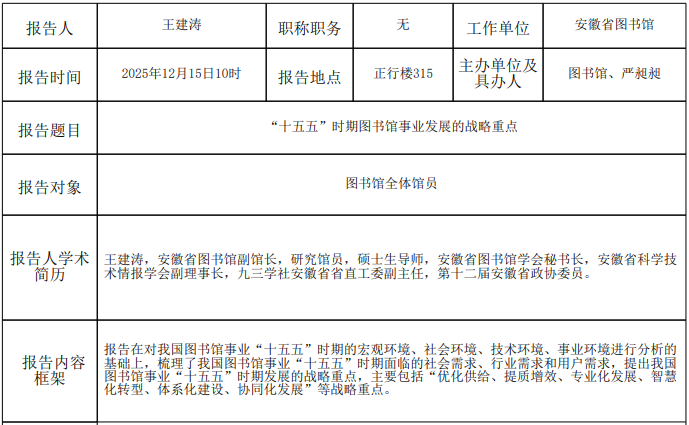 | 报告人 | 王建涛 | 职称职务 | 无 | 工作单位 | 安徽省图书馆 |
|---|---|---|---|---|---|
| 报告时间 | 2025年12月15日10时 | 报告地点 | 正行楼315 | 主办单位及具办人 | 图书馆、严昶昶 |
| 报告题目 | “十五五”时期图书馆事业发展的战略重点 |  |  |  |  |
| 报告对象 | 图书馆全体馆员 |  |  |  |  |
| 报告人学术简历 | 王建涛，安徽省图书馆副馆长，研究馆员，硕士生导师，安徽省图书馆学会秘书长，安徽省科学技术情报学会副理事长，九三学社安徽省省直工委副主任，第十二届安徽省政协委员。 |  |  |  |  |
| 报告内容框架 | 报告在对我国图书馆事业“十五五”时期的宏观环境、社会环境、技术环境、事业环境进行分析的基础上，梳理了我国图书馆事业“十五五”时期面临的社会需求、行业需求和用户需求，提出我国图书馆事业“十五五”时期发展的战略重点，主要包括“优化供给、提质增效、专业化发展、智慧化转型、体系化建设、协同化发展”等战略重点。 |  |  |  |  |